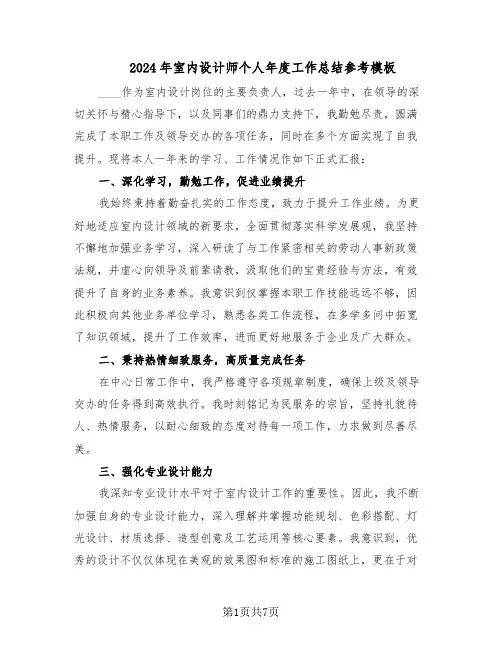 2024年室内设计师个人年度工作总结参考模板

____作为室内设计岗位的主要负责人，过去一年中，在领导的深切关怀与精心指导下，以及同事们的鼎力支持下，我勤勉尽责，圆满完成了本职工作及领导交办的各项任务，同时在多个方面实现了自我提升。现将本人一年来的学习、工作情况作如下正式汇报：

一、深化学习，勤勉工作，促进业绩提升

我始终秉持着勤奋扎实的工作态度，致力于提升工作业绩。为更好地适应室内设计领域的新要求，全面贯彻落实科学发展观，我坚持不懈地加强业务学习，深入研读了与工作紧密相关的劳动人事新政策法规，并虚心向领导及前辈请教，汲取他们的宝贵经验与方法，有效提升了自身的业务素养。我意识到仅掌握本职工作技能远远不够，因此积极向其他业务单位学习，熟悉各类工作流程，在多学多问中拓宽了知识领域，提升了工作效率，进而更好地服务于企业及广大群众。

二、秉持热情细致服务，高质量完成任务

在中心日常工作中，我严格遵守各项规章制度，确保上级及领导交办的任务得到高效执行。我时刻铭记为民服务的宗旨，坚持礼貌待人、热情服务，以耐心细致的态度对待每一项工作，力求做到尽善尽美。

三、强化专业设计能力

我深知专业设计水平对于室内设计工作的重要性。因此，我不断加强自身的专业设计能力，深入理解并掌握功能规划、色彩搭配、灯光设计、材质选择、造型创意及工艺运用等核心要素。我意识到，优秀的设计不仅仅体现在美观的效果图和标准的施工图纸上，更在于对

第1页共7页